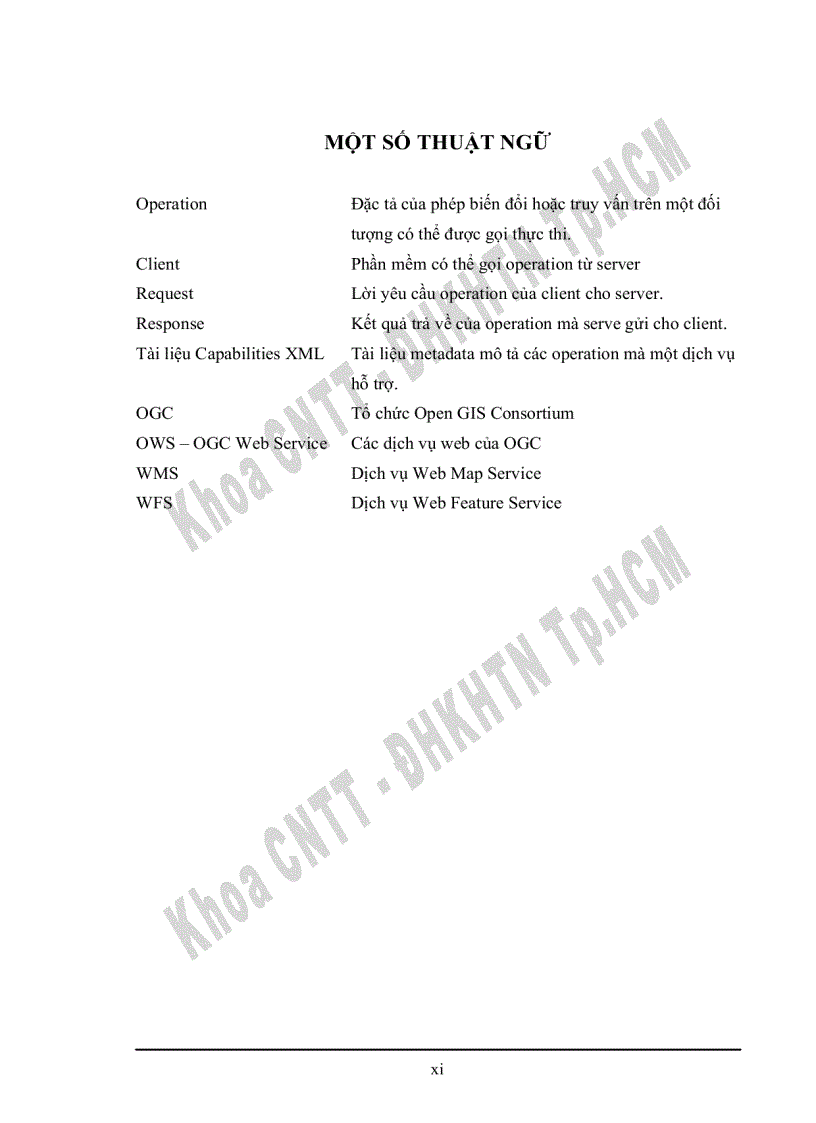 MỘT SỐ THUẬT NGỮ

| | |
|---|---|
| Operation | Đặc tả của phép biến đổi hoặc truy vấn trên một đối tượng có thể được gọi thực thi. |
| Client | Phần mềm có thể gọi operation từ server |
| Request | Lời yêu cầu operation của client cho server. |
| Response | Kết quả trả về của operation mà serve gửi cho client. |
| Tài liệu Capabilities XML | Tài liệu metadata mô tả các operation mà một dịch vụ hỗ trợ. |
| OGC | Tổ chức Open GIS Consortium |
| OWS – OGC Web Service | Các dịch vụ web của OGC |
| WMS | Dịch vụ Web Map Service |
| WFS | Dịch vụ Web Feature Service |

Khoa CNTT - ĐHKHTN Tp.HCM

Khoa CNTT - ĐHKHTN Tp.HCM

xi